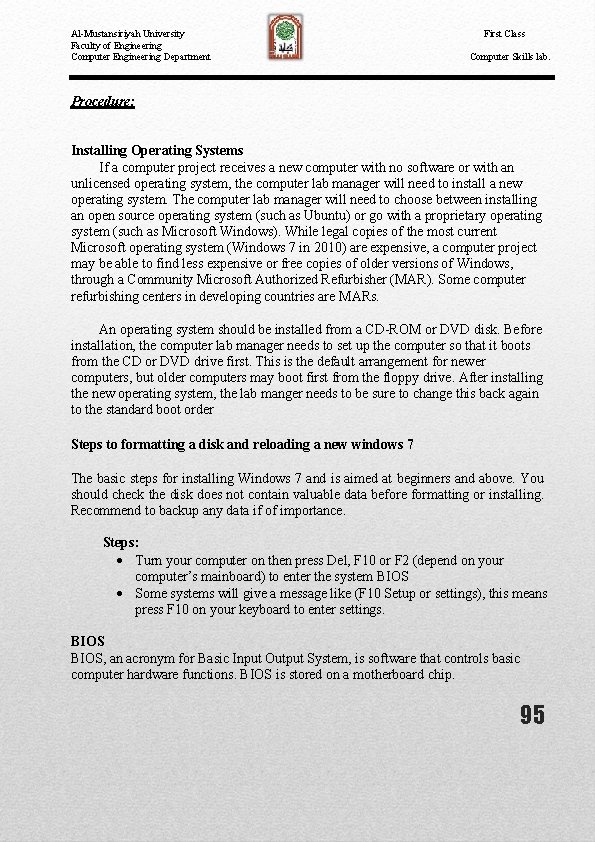 Al-Mustansiriyah University
Faculty of Engineering
Computer Engineering Department

First Class
Computer Skills lab.

Procedure:

Installing Operating Systems

If a computer project receives a new computer with no software or with an unlicensed operating system, the computer lab manager will need to install a new operating system. The computer lab manager will need to choose between installing an open source operating system (such as Ubuntu) or go with a proprietary operating system (such as Microsoft Windows). While legal copies of the most current Microsoft operating system (Windows 7 in 2010) are expensive, a computer project may be able to find less expensive or free copies of older versions of Windows, through a Community Microsoft Authorized Refurbisher (MAR). Some computer refurbishing centers in developing countries are MARs.

An operating system should be installed from a CD-ROM or DVD disk. Before installation, the computer lab manager needs to set up the computer so that it boots from the CD or DVD drive first. This is the default arrangement for newer computers, but older computers may boot first from the floppy drive. After installing the new operating system, the lab manger needs to be sure to change this back again to the standard boot order

Steps to formatting a disk and reloading a new windows 7

The basic steps for installing Windows 7 and is aimed at beginners and above. You should check the disk does not contain valuable data before formatting or installing. Recommend to backup any data if of importance.

Steps:
• Turn your computer on then press Del, F10 or F2 (depend on your computer's mainboard) to enter the system BIOS
• Some systems will give a message like (F10 Setup or settings), this means press F10 on your keyboard to enter settings.

BIOS
BIOS, an acronym for Basic Input Output System, is software that controls basic computer hardware functions. BIOS is stored on a motherboard chip.

95